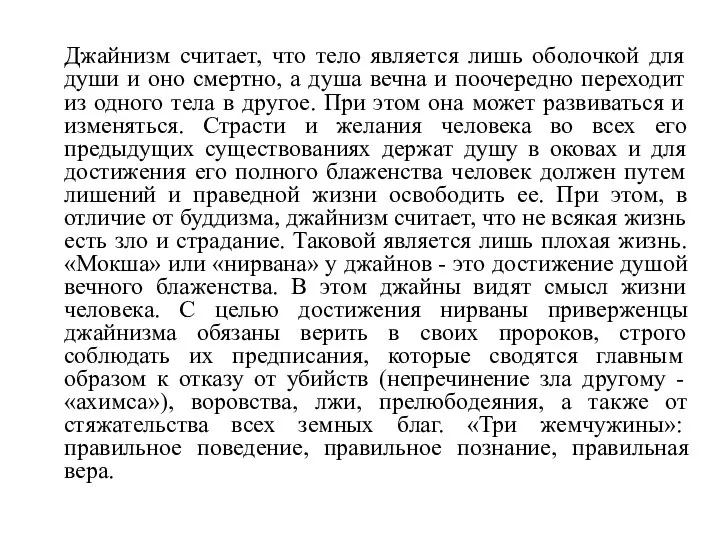 Джайнизм считает, что тело является лишь оболочкой для души и оно смертно, а душа вечна и поочередно переходит из одного тела в другое. При этом она может развиваться и изменяться. Страсти и желания человека во всех его предыдущих существованиях держат душу в оковах и для достижения его полного блаженства человек должен путем лишений и праведной жизни освободить ее. При этом, в отличие от буддизма, джайнизм считает, что не всякая жизнь есть зло и страдание. Таковой является лишь плохая жизнь. «Мокша» или «нирвана» у джайнов - это достижение душой вечного блаженства. В этом джайны видят смысл жизни человека. С целью достижения нирваны приверженцы джайнизма обязаны верить в своих пророков, строго соблюдать их предписания, которые сводятся главным образом к отказу от убийств (непречинение зла другому - «ахимса»), воровства, лжи, прелюбодеяния, а также от стяжательства всех земных благ. «Три жемчужины»: правильное поведение, правильное познание, правильная вера.